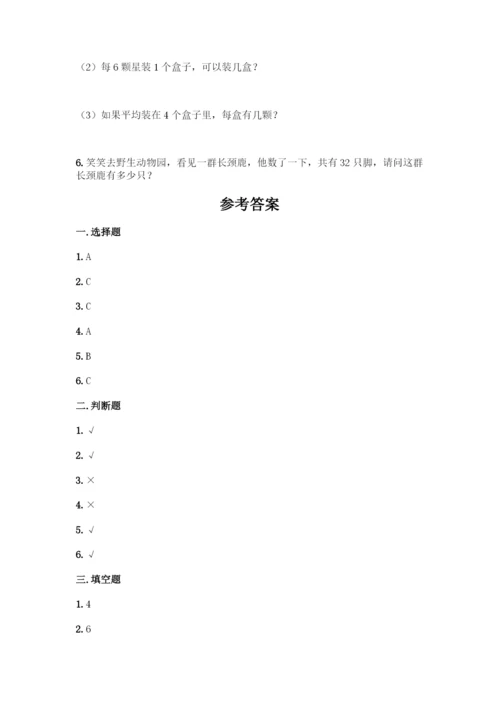 （2）每 6 颗星装 1 个盒子，可以装几盒？

（3）如果平均装在 4 个盒子里，每盒有几颗？

6. 笑笑去野生动物园，看见一群长颈鹿，他数了一下，共有 32 只脚，请问这群长颈鹿有多少只？

参考答案

一. 选择题

1. A

2. C

3. C

4. A

5. B

6. C

二. 判断题

1. √

2. √

3. ×

4. ×

5. √

6. √

三. 填空题

1. 4

2. 6